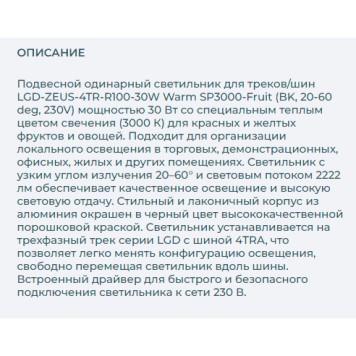 ОПИСАНИЕ

Подвесной одинарный светильник для треков/шин LGD-ZEUS-4TR-R100-30W Warm SP3000-Fruit (BK, 20-60 deg, 230V) мощностью 30 Вт со специальным теплым цветом свечения (3000 К) для красных и желтых фруктов и овощей. Подходит для организации локального освещения в торговых, демонстрационных, офисных, жилых и других помещениях. Светильник с узким углом излучения 20–60° и световым потоком 2222 лм обеспечивает качественное освещение и высокую световую отдачу. Стильный и лаконичный корпус из алюминия окрашен в черный цвет высококачественной порошковой краской. Светильник устанавливается на трехфазный трек серии LGD с шиной 4TRA, что позволяет легко менять конфигурацию освещения, свободно перемещая светильник вдоль шины. Встроенный драйвер для быстрого и безопасного подключения светильника к сети 230 В.